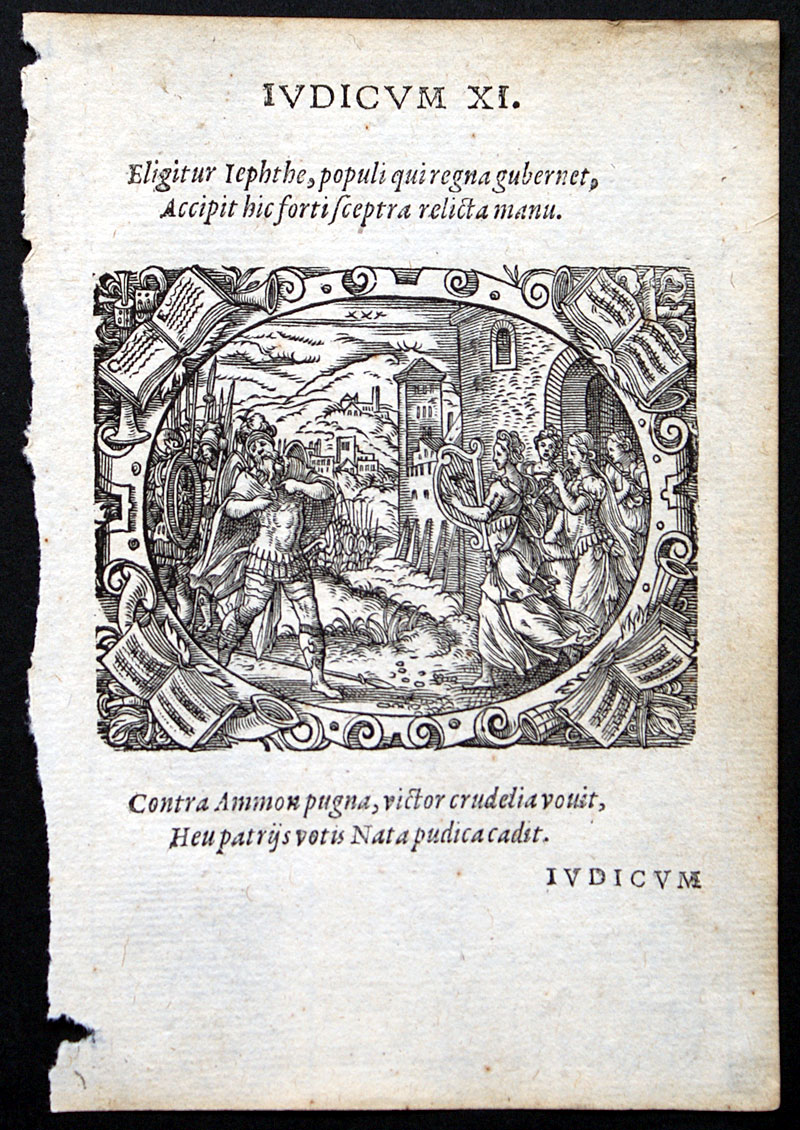 IVDICVM XI.

Eligitur Iephthe, populi qui regna gubernet,
Accipit hic forti ſceptra relicta manu.

Contra Ammon pugna, victor crudelia vouit,
Heu patrijs votis Nata pudica cadit.

IVDICVM